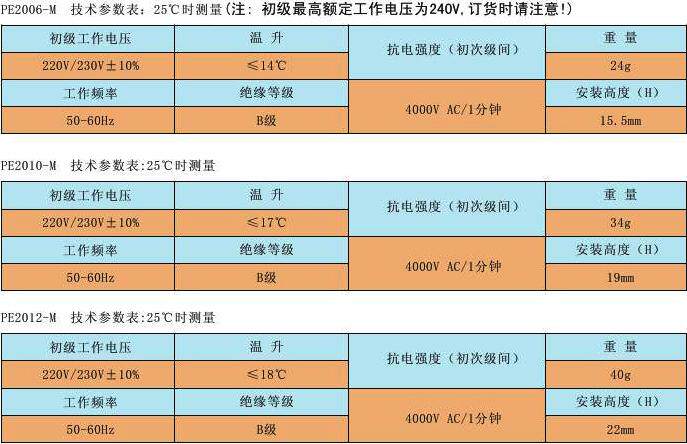 PE2006-M 技术参数表：25℃时测量(注：初级最高额定工作电压为240V,订货时请注意!)

| 初级工作电压 | 温 升 | 抗电强度（初次级间） | 重 量 |
|---|---|---|---|
| 220V/230V±10% | ≤14℃ | | 24g |
| 工作频率 | 绝缘等级 | 4000V AC/1分钟 | 安装高度（H） |
| 50-60Hz | B级 | | 15.5mm |

PE2010-M 技术参数表:25℃时测量

| 初级工作电压 | 温 升 | 抗电强度（初次级间） | 重 量 |
|---|---|---|---|
| 220V/230V±10% | ≤17℃ | | 34g |
| 工作频率 | 绝缘等级 | 4000V AC/1分钟 | 安装高度（H） |
| 50-60Hz | B级 | | 19mm |

PE2012-M 技术参数表:25℃时测量

| 初级工作电压 | 温 升 | 抗电强度（初次级间） | 重 量 |
|---|---|---|---|
| 220V/230V±10% | ≤18℃ | | 40g |
| 工作频率 | 绝缘等级 | 4000V AC/1分钟 | 安装高度（H） |
| 50-60Hz | B级 | | 22mm |